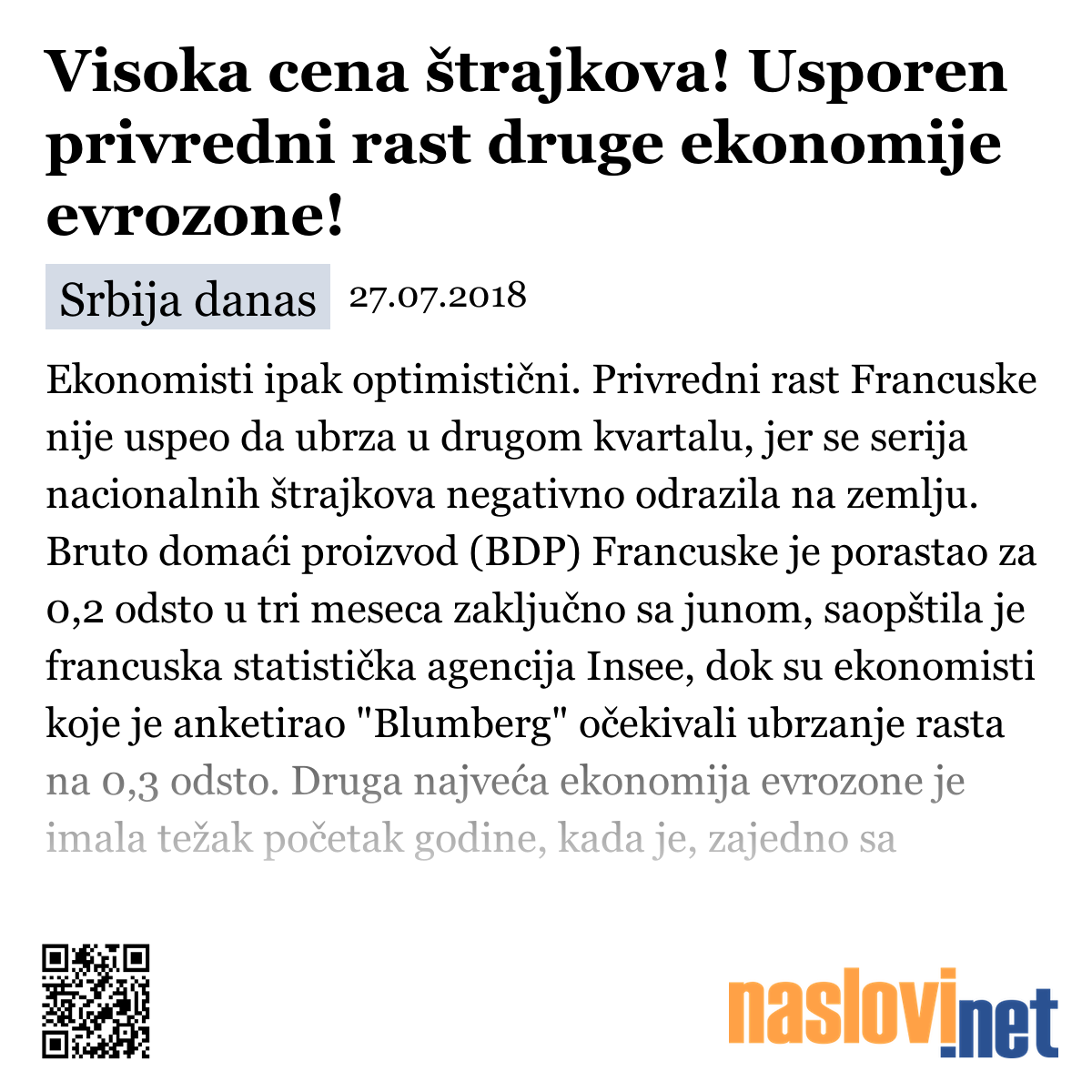 Visoka cena štrajkova! Usporen privredni rast druge ekonomije evrozone!

Srbija danas 27.07.2018

Ekonomisti ipak optimistični. Privredni rast Francuske nije uspeo da ubrza u drugom kvartalu, jer se serija nacionalnih štrajkova negativno odrazila na zemlju. Bruto domaći proizvod (BDP) Francuske je porastao za 0,2 odsto u tri meseca zaključno sa junom, saopštila je francuska statistička agencija Insee, dok su ekonomisti koje je anketirao "Blumberg" očekivali ubrzanje rasta na 0,3 odsto. Druga najveća ekonomija evrozone je imala težak početak godine, kada je, zajedno sa

naslovi.net